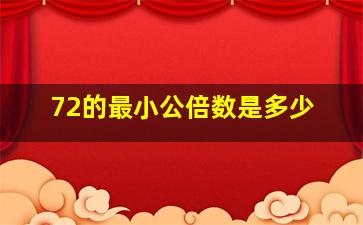 72的最小公倍数是多少